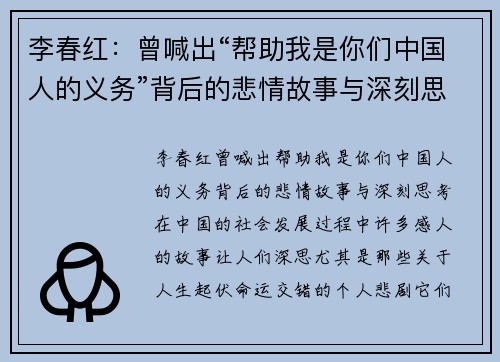 李春红：曾喊出“帮助我是你们中国人的义务”背后的悲情故事与深刻思

李春红曾喊出帮助我是你们中国人的义务背后的悲情故事与深刻思考在中国的社会发展过程中许多感人的故事让人们深思尤其是那些关于人生起伏命运交错的个人悲剧它们